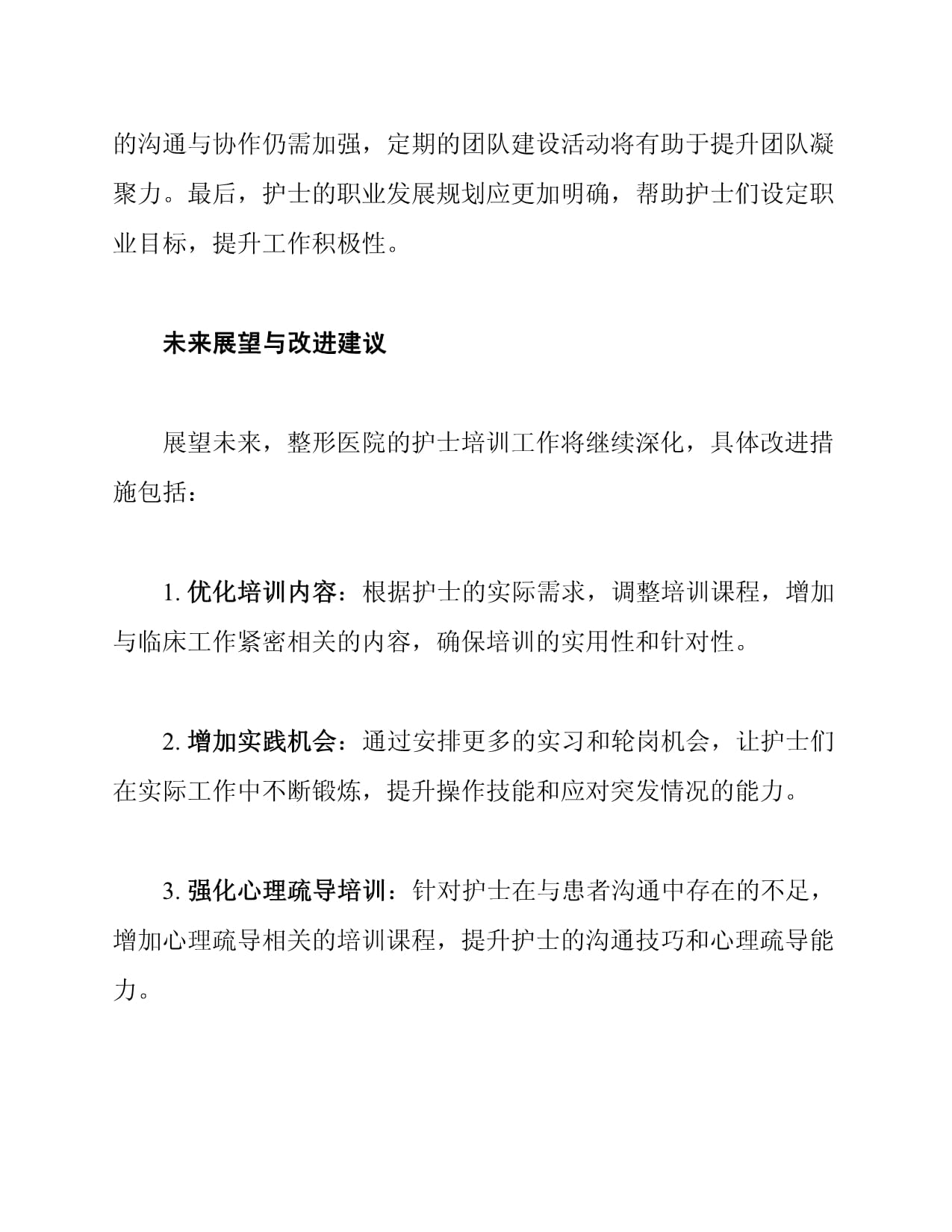 的沟通与协作仍需加强，定期的团队建设活动将有助于提升团队凝聚力。最后，护士的职业发展规划应更加明确，帮助护士们设定职业目标，提升工作积极性。

未来展望与改进建议

展望未来，整形医院的护士培训工作将继续深化，具体改进措施包括：

1. 优化培训内容：根据护士的实际需求，调整培训课程，增加与临床工作紧密相关的内容，确保培训的实用性和针对性。

2. 增加实践机会：通过安排更多的实习和轮岗机会，让护士们在实际工作中不断锻炼，提升操作技能和应对突发情况的能力。

3. 强化心理疏导培训：针对护士在与患者沟通中存在的不足，增加心理疏导相关的培训课程，提升护士的沟通技巧和心理疏导能力。